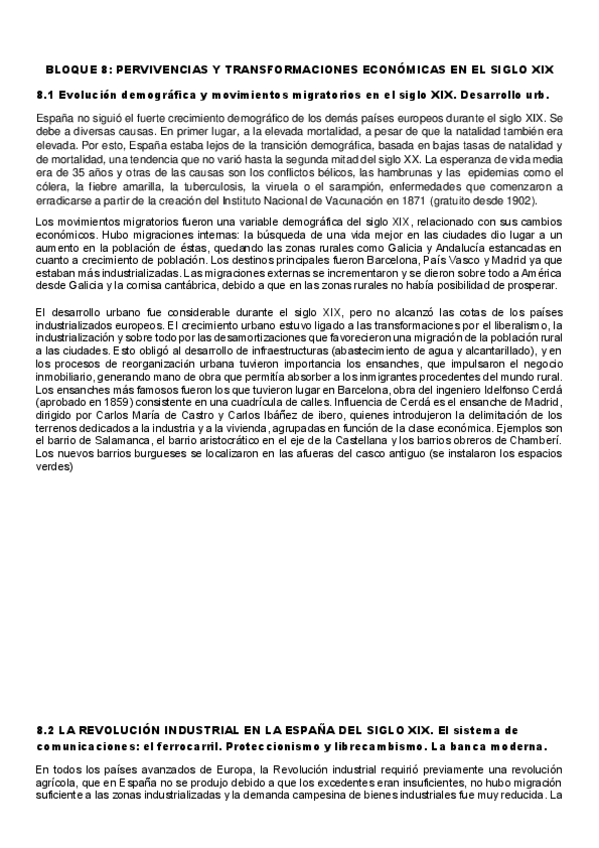 BLOQUE 8: PERVIVENCIAS Y TRANSFORMACIONES ECONÓMICAS EN EL SIGLO XIX

8.1 Evolución demográfica y movimientos migratorios en el siglo XIX. Desarrollo urb.

España no siguió el fuerte crecimiento demográfico de los demás países europeos durante el siglo XIX. Se debe a diversas causas. En primer lugar, a la elevada mortalidad, a pesar de que la natalidad también era elevada. Por esto, España estaba lejos de la transición demográfica, basada en bajas tasas de natalidad y de mortalidad, una tendencia que no varió hasta la segunda mitad del siglo XX. La esperanza de vida media era de 35 años y otras de las causas son los conflictos bélicos, las hambrunas y las epidemias como el cólera, la fiebre amarilla, la tuberculosis, la viruela o el sarampión, enfermedades que comenzaron a erradicarse a partir de la creación del Instituto Nacional de Vacunación en 1871 (gratuito desde 1902).

Los movimientos migratorios fueron una variable demográfica del siglo XIX, relacionado con sus cambios económicos. Hubo migraciones internas: la búsqueda de una vida mejor en las ciudades dio lugar a un aumento en la población de éstas, quedando las zonas rurales como Galicia y Andalucía estancadas en cuanto a crecimiento de población. Los destinos principales fueron Barcelona, País Vasco y Madrid ya que estaban más industrializadas. Las migraciones externas se incrementaron y se dieron sobre todo a América desde Galicia y la cornisa cantábrica, debido a que en las zonas rurales no había posibilidad de prosperar.

El desarrollo urbano fue considerable durante el siglo XIX, pero no alcanzó las cotas de los países industrializados europeos. El crecimiento urbano estuvo ligado a las transformaciones por el liberalismo, la industrialización y sobre todo por las desamortizaciones que favorecieron una migración de la población rural a las ciudades. Esto obligó al desarrollo de infraestructuras (abastecimiento de agua y alcantarillado), y en los procesos de reorganización urbana tuvieron importancia los ensanches, que impulsaron el negocio inmobiliario, generando mano de obra que permitía absorber a los inmigrantes procedentes del mundo rural. Los ensanches más famosos fueron los que tuvieron lugar en Barcelona, obra del ingeniero Idelfonso Cerdá (aprobado en 1859) consistente en una cuadrícula de calles. Influencia de Cerdá es el ensanche de Madrid, dirigido por Carlos María de Castro y Carlos Ibáñez de ibero, quienes introdujeron la delimitación de los terrenos dedicados a la industria y a la vivienda, agrupadas en función de la clase económica. Ejemplos son el barrio de Salamanca, el barrio aristocrático en el eje de la Castellana y los barrios obreros de Chamberí. Los nuevos barrios burgueses se localizaron en las afueras del casco antiguo (se instalaron los espacios verdes)

8.2 LA REVOLUCIÓN INDUSTRIAL EN LA ESPAÑA DEL SIGLO XIX. El sistema de comunicaciones: el ferrocarril. Proteccionismo y librecambismo. La banca moderna.

En todos los países avanzados de Europa, la Revolución industrial requirió previamente una revolución agrícola, que en España no se produjo debido a que los excedentes eran insuficientes, no hubo migración suficiente a las zonas industrializadas y la demanda campesina de bienes industriales fue muy reducida. La